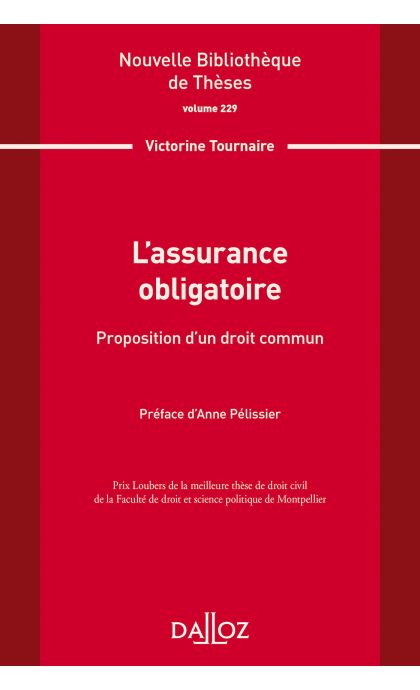 Nouvelle Bibliothèque de Thèses
volume 229

Victorine Tournaire

L'assurance obligatoire

Proposition d'un droit commun

Préface d'Anne Pélissier

Prix Loubers de la meilleure thèse de droit civil de la Faculté de droit et science politique de Montpellier

DALLOZ